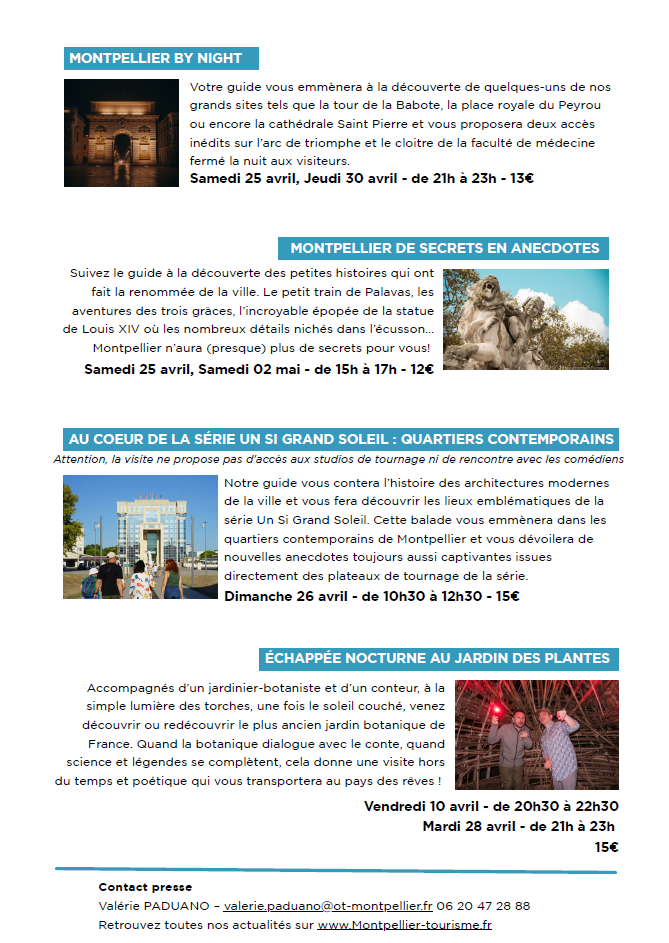 MONTPELLIER BY NIGHT

Votre guide vous emmènera à la découverte de quelques-uns de nos grands sites tels que la tour de la Babote, la place royale du Peyrou ou encore la cathédrale Saint Pierre et vous proposera deux accès inédits sur l'arc de triomphe et le cloitre de la faculté de médecine fermé la nuit aux visiteurs.

Samedi 25 avril, Jeudi 30 avril - de 21h à 23h - 13€

MONTPELLIER DE SECRETS EN ANECDOTES

Suivez le guide à la découverte des petites histoires qui ont fait la renommée de la ville. Le petit train de Palavas, les aventures des trois grâces, l'incroyable épopée de la statue de Louis XIV où les nombreux détails nichés dans l'écusson... Montpellier n'aura (presque) plus de secrets pour vous!

Samedi 25 avril, Samedi 02 mai - de 15h à 17h - 12€

AU COEUR DE LA SÉRIE UN SI GRAND SOLEIL : QUARTIERS CONTEMPORAINS

Attention, la visite ne propose pas d'accès aux studios de tournage ni de rencontre avec les comédiens

Notre guide vous contera l'histoire des architectures modernes de la ville et vous fera découvrir les lieux emblématiques de la série Un Si Grand Soleil. Cette balade vous emmènera dans les quartiers contemporains de Montpellier et vous dévoilera de nouvelles anecdotes toujours aussi captivantes issues directement des plateaux de tournage de la série.

Dimanche 26 avril - de 10h30 à 12h30 - 15€

ÉCHAPPÉE NOCTURNE AU JARDIN DES PLANTES

Accompagnés d'un jardinier-botaniste et d'un conteur, à la simple lumière des torches, une fois le soleil couché, venez découvrir ou redécouvrir le plus ancien jardin botanique de France. Quand la botanique dialogue avec le conte, quand science et légendes se complètent, cela donne une visite hors du temps et poétique qui vous transportera au pays des rêves !

Vendredi 10 avril - de 20h30 à 22h30
Mardi 28 avril - de 21h à 23h
15€

Contact presse
Valérie PADUANO – valerie.paduano@ot-montpellier.fr 06 20 47 28 88
Retrouvez toutes nos actualités sur www.Montpellier-tourisme.fr